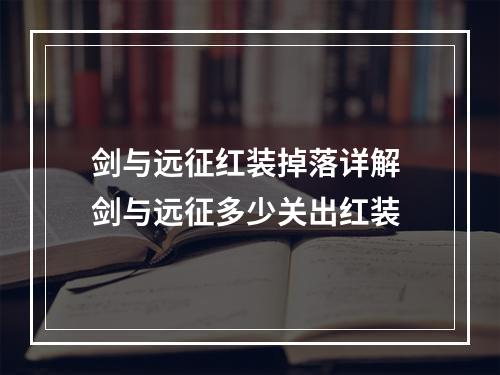 剑与远征红装掉落详解
剑与远征多少关出红装